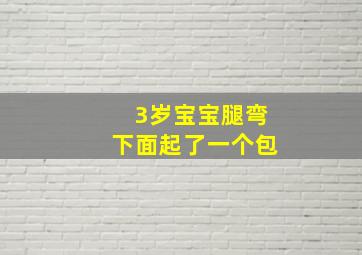 3岁宝宝腿弯
下面起了一个包